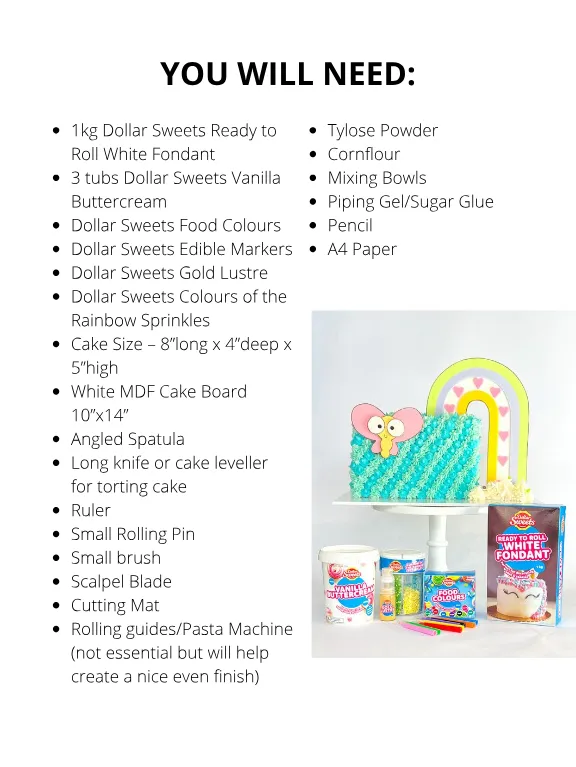 YOU WILL NEED:

- 1kg Dollar Sweets Ready to Roll White Fondant
- 3 tubs Dollar Sweets Vanilla Buttercream
- Dollar Sweets Food Colours
- Dollar Sweets Edible Markers
- Dollar Sweets Gold Lustre
- Dollar Sweets Colours of the Rainbow Sprinkles
- Cake Size – 8”long x 4”deep x 5”high
- White MDF Cake Board 10”x14”
- Angled Spatula
- Long knife or cake leveller for torting cake
- Ruler
- Small Rolling Pin
- Small brush
- Scalpel Blade
- Cutting Mat
- Rolling guides/Pasta Machine (not essential but will help create a nice even finish)

- Tylose Powder
- Cornflour
- Mixing Bowls
- Piping Gel/Sugar Glue
- Pencil
- A4 Paper

Dollar Sweets
VANILLA BUTTERCREAM
Dollar Sweets
FOOD COLOURS
Dollar Sweets
READY TO ROLL WHITE FONDANT